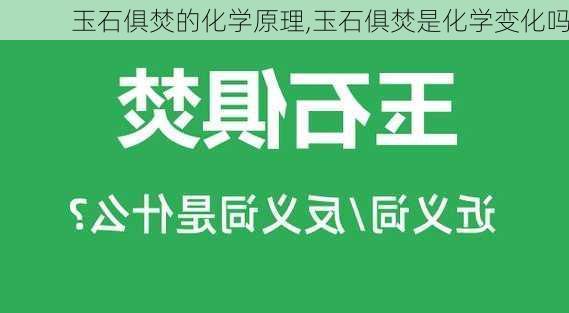 玉石俱焚的化学原理,玉石俱焚是化学变化吗

玉石俱焚

近义词/反义词是什么?